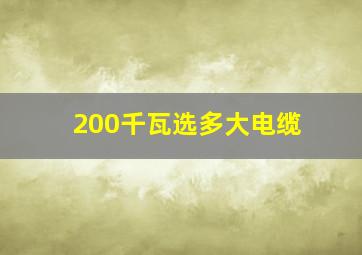 200千瓦选多大电缆